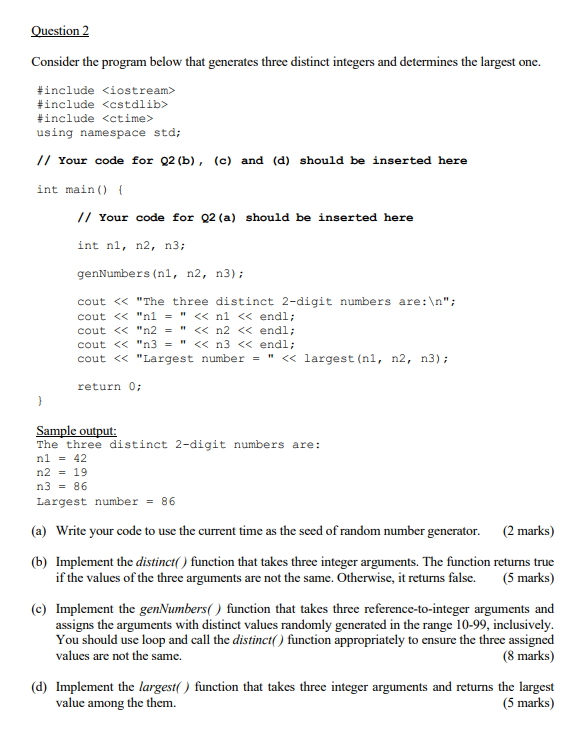 Question 2

Consider the program below that generates three distinct integers and determines the largest one.

#include <iostream>
#include <cstdlib>
#include <ctime>
using namespace std;

// Your code for Q2(b), (c) and (d) should be inserted here

int main() {

// Your code for Q2(a) should be inserted here

int n1, n2, n3;

genNumbers(n1, n2, n3);

cout << "The three distinct 2-digit numbers are:\n";
cout << "n1 = " << n1 << endl;
cout << "n2 = " << n2 << endl;
cout << "n3 = " << n3 << endl;
cout << "Largest number = " << largest(n1, n2, n3);

return 0;

}

Sample output:
The three distinct 2-digit numbers are:
n1 = 42
n2 = 19
n3 = 86
Largest number = 86

(a) Write your code to use the current time as the seed of random number generator. (2 marks)

(b) Implement the distinct( ) function that takes three integer arguments. The function returns true if the values of the three arguments are not the same. Otherwise, it returns false. (5 marks)

(c) Implement the genNumbers( ) function that takes three reference-to-integer arguments and assigns the arguments with distinct values randomly generated in the range 10-99, inclusively. You should use loop and call the distinct( ) function appropriately to ensure the three assigned values are not the same. (8 marks)

(d) Implement the largest( ) function that takes three integer arguments and returns the largest value among the them. (5 marks)